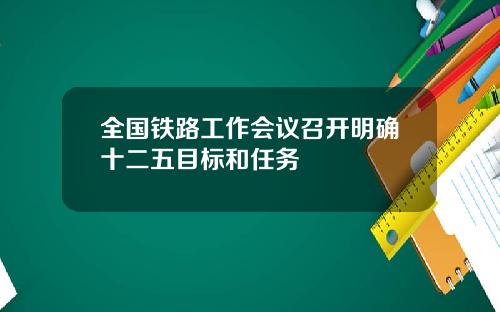 全国铁路工作会议召开明确十二五目标和任务